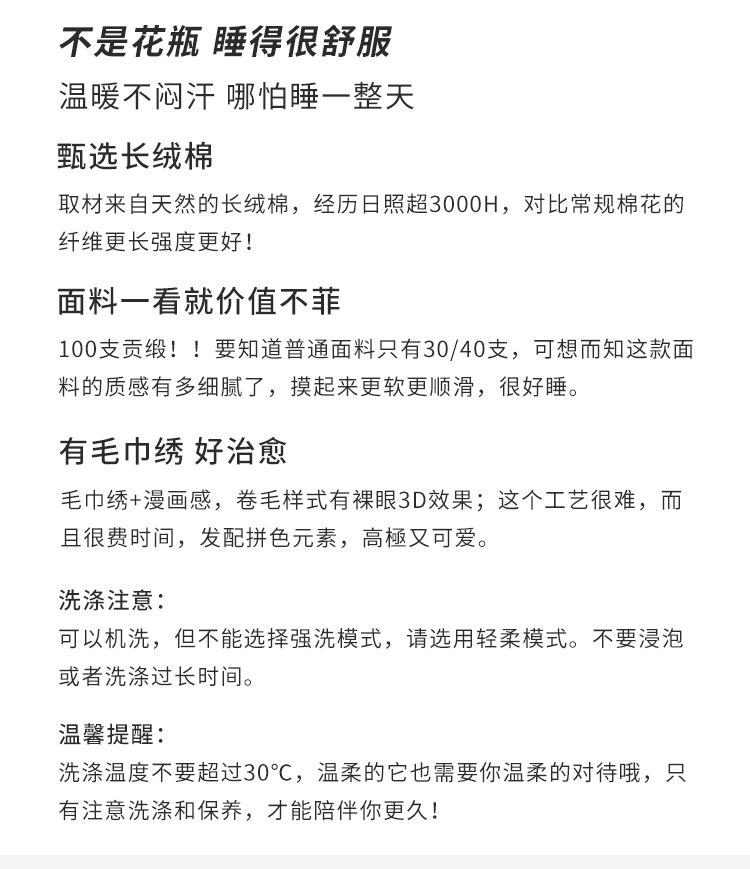 不是花瓶 睡得很舒服

温暖不闷汗 哪怕睡一整天

甄选长绒棉

取材来自天然的长绒棉，经历日照超3000H，对比常规棉花的纤维更长强度更好！

面料一看就价值不菲

100支贡缎！！要知道普通面料只有30/40支，可想而知这款面料的质感有多细腻了，摸起来更软更顺滑，很好睡。

有毛巾绣 好治愈

毛巾绣+漫画感，卷毛样式有裸眼3D效果；这个工艺很难，而且很费时间，发配拼色元素，高極又可爱。

洗涤注意：

可以机洗，但不能选择强洗模式，请选用轻柔模式。不要浸泡或者洗涤过长时间。

温馨提醒：

洗涤温度不要超过30°C，温柔的它也需要你温柔的对待哦，只有注意洗涤和保养，才能陪伴你更久！